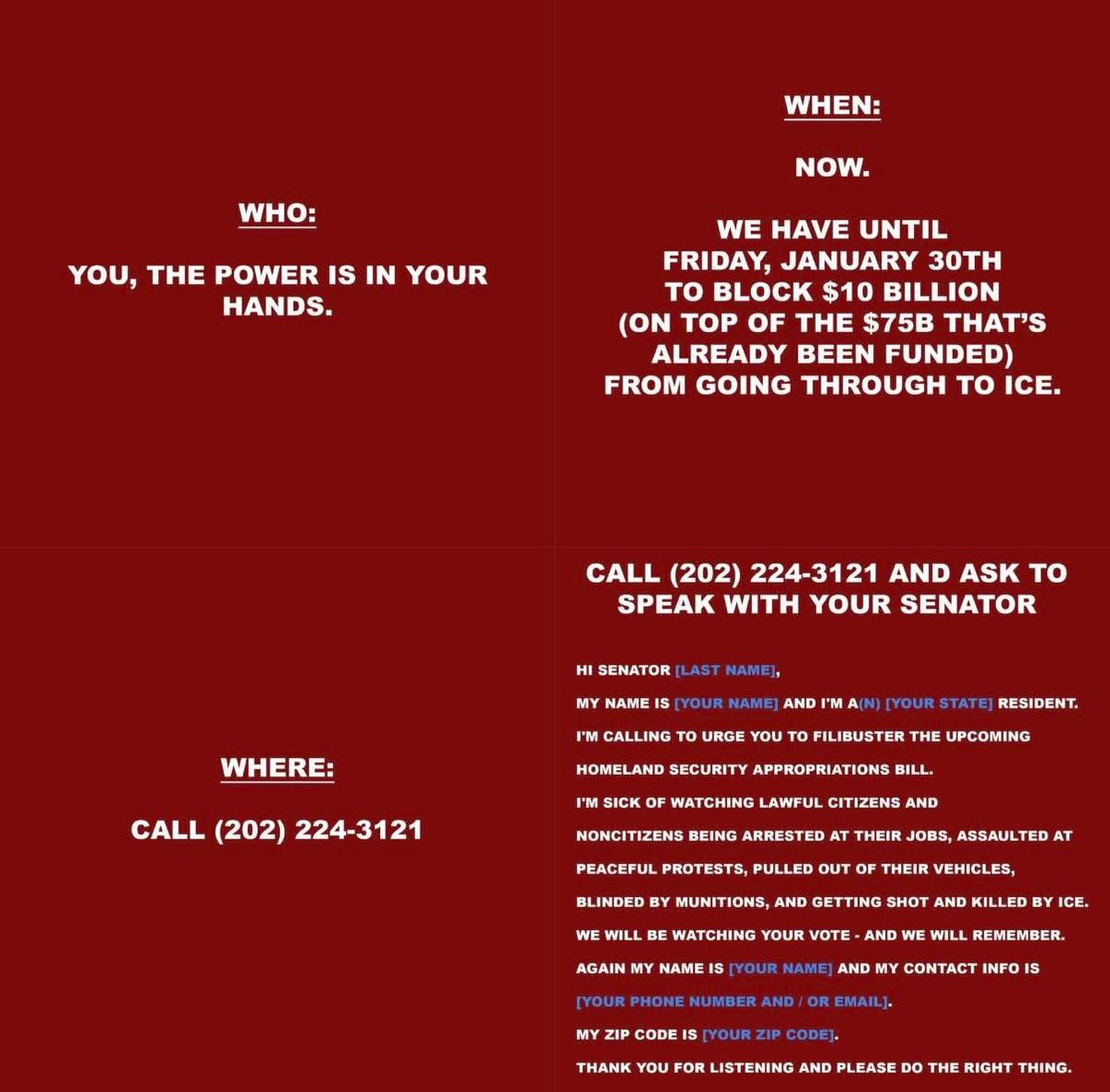 WHO:

YOU, THE POWER IS IN YOUR HANDS.

WHEN:

NOW.

WE HAVE UNTIL FRIDAY, JANUARY 30TH TO BLOCK $10 BILLION (ON TOP OF THE $75B THAT'S ALREADY BEEN FUNDED) FROM GOING THROUGH TO ICE.

WHERE:

CALL (202) 224-3121

CALL (202) 224-3121 AND ASK TO SPEAK WITH YOUR SENATOR

HI SENATOR [LAST NAME],

MY NAME IS [YOUR NAME] AND I'M A(N) [YOUR STATE] RESIDENT.

I'M CALLING TO URGE YOU TO FILIBUSTER THE UPCOMING HOMELAND SECURITY APPROPRIATIONS BILL.

I'M SICK OF WATCHING LAWFUL CITIZENS AND NONCITIZENS BEING ARRESTED AT THEIR JOBS, ASSAULTED AT PEACEFUL PROTESTS, PULLED OUT OF THEIR VEHICLES, BLINDED BY MUNITIONS, AND GETTING SHOT AND KILLED BY ICE.

WE WILL BE WATCHING YOUR VOTE - AND WE WILL REMEMBER.

AGAIN MY NAME IS [YOUR NAME] AND MY CONTACT INFO IS [YOUR PHONE NUMBER AND / OR EMAIL].

MY ZIP CODE IS [YOUR ZIP CODE].

THANK YOU FOR LISTENING AND PLEASE DO THE RIGHT THING.